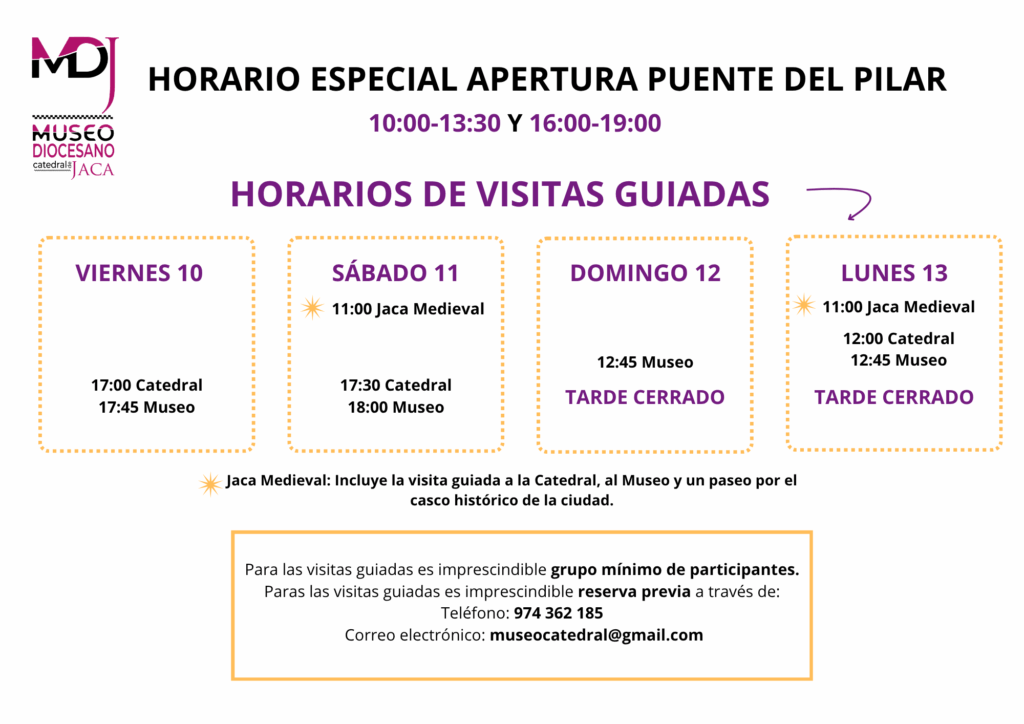 MDJ
MUSEO DIOCESANO
catedral de JACA

HORARIO ESPECIAL APERTURA PUENTE DEL PILAR

10:00-13:30 Y 16:00-19:00

HORARIOS DE VISITAS GUIADAS

VIERNES 10

17:00 Catedral
17:45 Museo

SÁBADO 11

11:00 Jaca Medieval

17:30 Catedral
18:00 Museo

DOMINGO 12

12:45 Museo

TARDE CERRADO

LUNES 13

11:00 Jaca Medieval

12:00 Catedral
12:45 Museo

TARDE CERRADO

Jaca Medieval: Incluye la visita guiada a la Catedral, al Museo y un paseo por el casco histórico de la ciudad.

Para las visitas guiadas es imprescindible grupo mínimo de participantes.
Paras las visitas guiadas es imprescindible reserva previa a través de:
Teléfono: 974 362 185
Correo electrónico: museocatedral@gmail.com